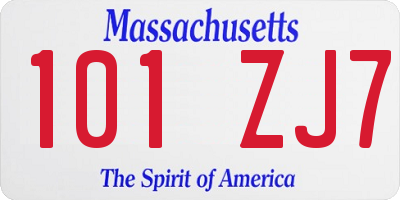 Massachusetts

101 ZJ7

The Spirit of America